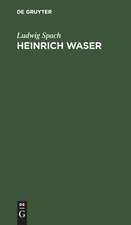 DE GRUYTER

Ludwig Spach
HEINRICH WASER

DE
G